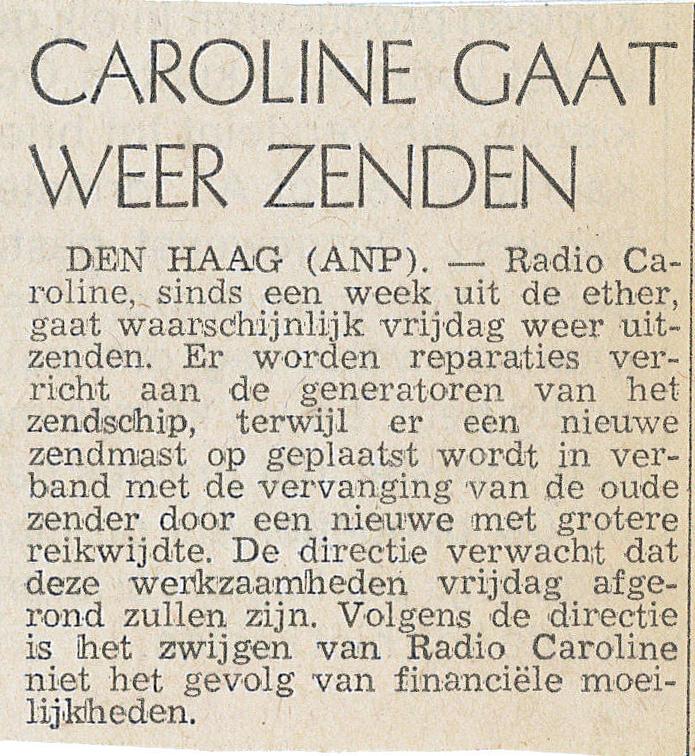 CAROLINE GAAT WEER ZENDEN

DEN HAAG (ANP). — Radio Caroline, sinds een week uit de ether, gaat waarschijnlijk vrijdag weer uitzenden. Er worden reparaties verricht aan de generatoren van het zendschip, terwijl er een nieuwe zendmast op geplaatst wordt in verband met de vervanging van de oude zender door een nieuwe met grotere reikwijdte. De directie verwacht dat deze werkzaamheden vrijdag afgerond zullen zijn. Volgens de directie is het zwijgen van Radio Caroline niet het gevolg van financiële moeilijkheden.